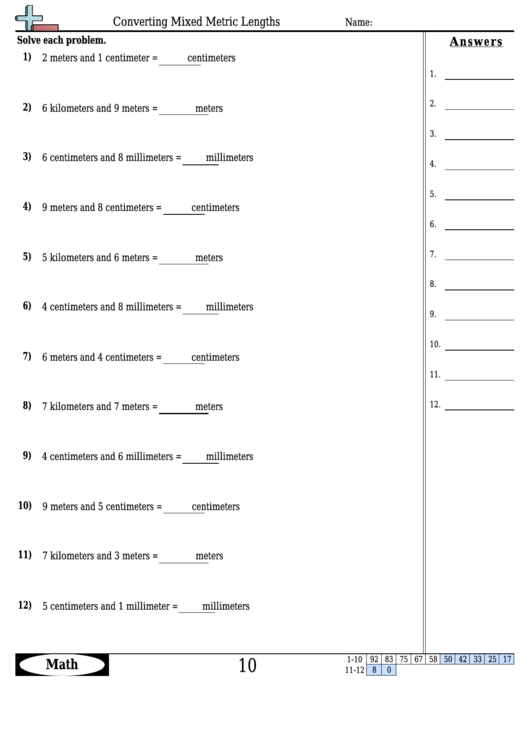 Converting Mixed Metric Lengths

Name:

Solve each problem.

1) 2 meters and 1 centimeter = ______ centimeters

2) 6 kilometers and 9 meters = ______ meters

3) 6 centimeters and 8 millimeters = ______ millimeters

4) 9 meters and 8 centimeters = ______ centimeters

5) 5 kilometers and 6 meters = ______ meters

6) 4 centimeters and 8 millimeters = ______ millimeters

7) 6 meters and 4 centimeters = ______ centimeters

8) 7 kilometers and 7 meters = ______ meters

9) 4 centimeters and 6 millimeters = ______ millimeters

10) 9 meters and 5 centimeters = ______ centimeters

11) 7 kilometers and 3 meters = ______ meters

12) 5 centimeters and 1 millimeter = ______ millimeters

Answers

1. ______
2. ______
3. ______
4. ______
5. ______
6. ______
7. ______
8. ______
9. ______
10. ______
11. ______
12. ______

Math

10

| 1-10 | 92 | 83 | 75 | 67 | 58 | 50 | 42 | 33 | 25 | 17 |
|---|---|---|---|---|---|---|---|---|---|---|
| 11-12 | 8 | 0 | | | | | | | | |